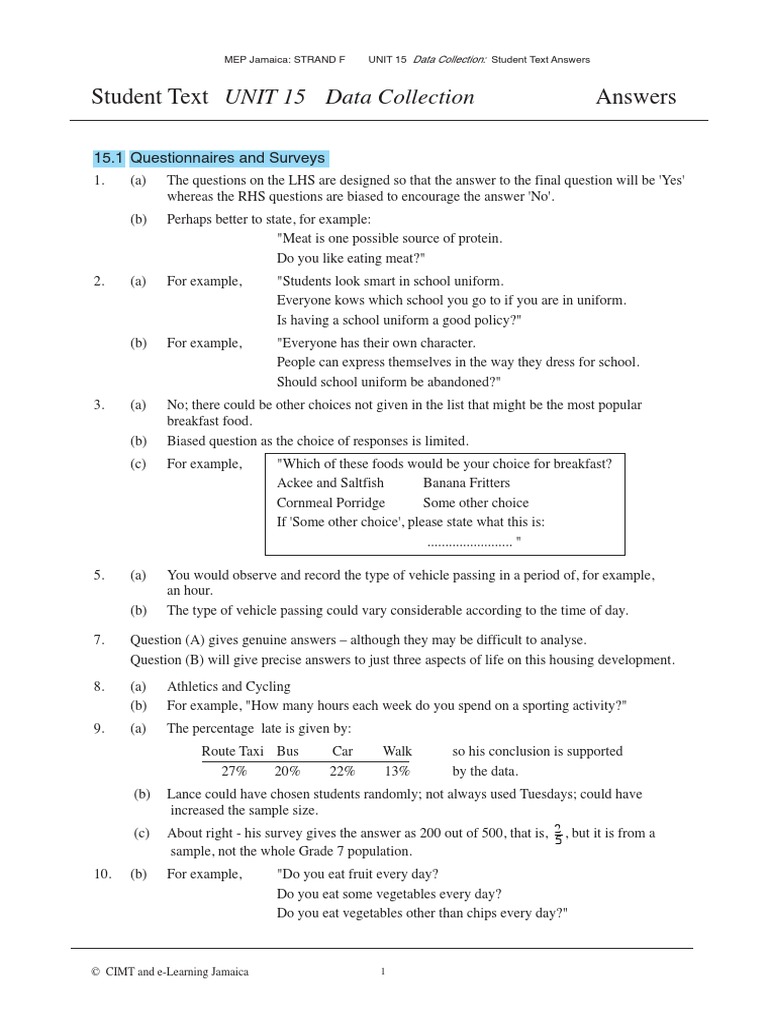 MEP Jamaica: STRAND F UNIT 15 Data Collection: Student Text Answers

Student Text UNIT 15 Data Collection Answers

15.1 Questionnaires and Surveys

1. (a) The questions on the LHS are designed so that the answer to the final question will be 'Yes' whereas the RHS questions are biased to encourage the answer 'No'.

(b) Perhaps better to state, for example:
"Meat is one possible source of protein.
Do you like eating meat?"

2. (a) For example, "Students look smart in school uniform.
Everyone kows which school you go to if you are in uniform.
Is having a school uniform a good policy?"

(b) For example, "Everyone has their own character.
People can express themselves in the way they dress for school.
Should school uniform be abandoned?"

3. (a) No; there could be other choices not given in the list that might be the most popular breakfast food.

(b) Biased question as the choice of responses is limited.

(c) For example, "Which of these foods would be your choice for breakfast?
Ackee and Saltfish Banana Fritters
Cornmeal Porridge Some other choice
If 'Some other choice', please state what this is:
........................ "

5. (a) You would observe and record the type of vehicle passing in a period of, for example, an hour.

(b) The type of vehicle passing could vary considerable according to the time of day.

7. Question (A) gives genuine answers – although they may be difficult to analyse.
Question (B) will give precise answers to just three aspects of life on this housing development.

8. (a) Athletics and Cycling
(b) For example, "How many hours each week do you spend on a sporting activity?"

9. (a) The percentage late is given by:

| Route Taxi | Bus | Car | Walk |
|---|---|---|---|
| 27% | 20% | 22% | 13% |

so his conclusion is supported by the data.

(b) Lance could have chosen students randomly; not always used Tuesdays; could have increased the sample size.

(c) About right - his survey gives the answer as 200 out of 500, that is, $\frac{2}{5}$, but it is from a sample, not the whole Grade 7 population.

10. (b) For example, "Do you eat fruit every day?
Do you eat some vegetables every day?
Do you eat vegetables other than chips every day?"

© CIMT and e-Learning Jamaica 1